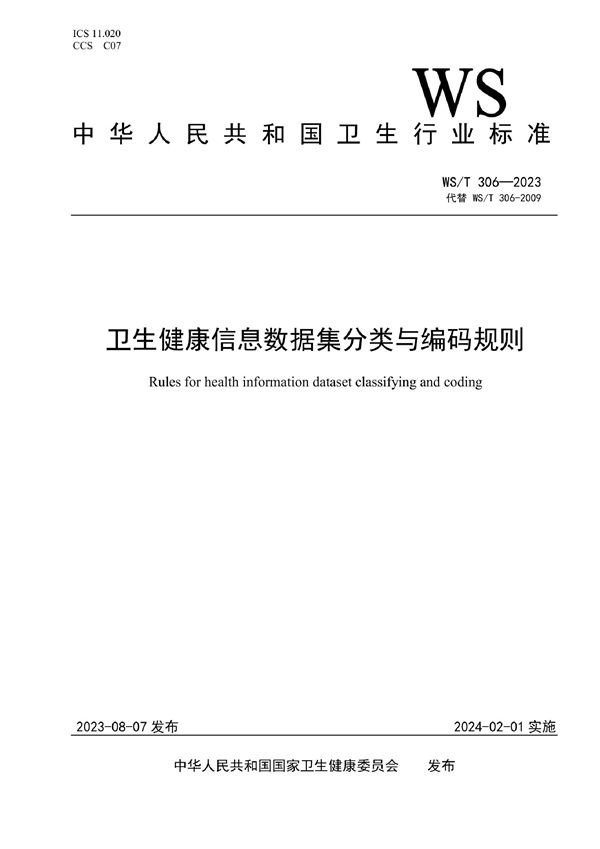 ICS 11.020
CCS C07

WS

中华人民共和国卫生行业标准

WS/T 306—2023
代替 WS/T 306-2009

卫生健康信息数据集分类与编码规则

Rules for health information dataset classifying and coding

2023-08-07 发布

2024-02-01 实施

中华人民共和国国家卫生健康委员会 发布